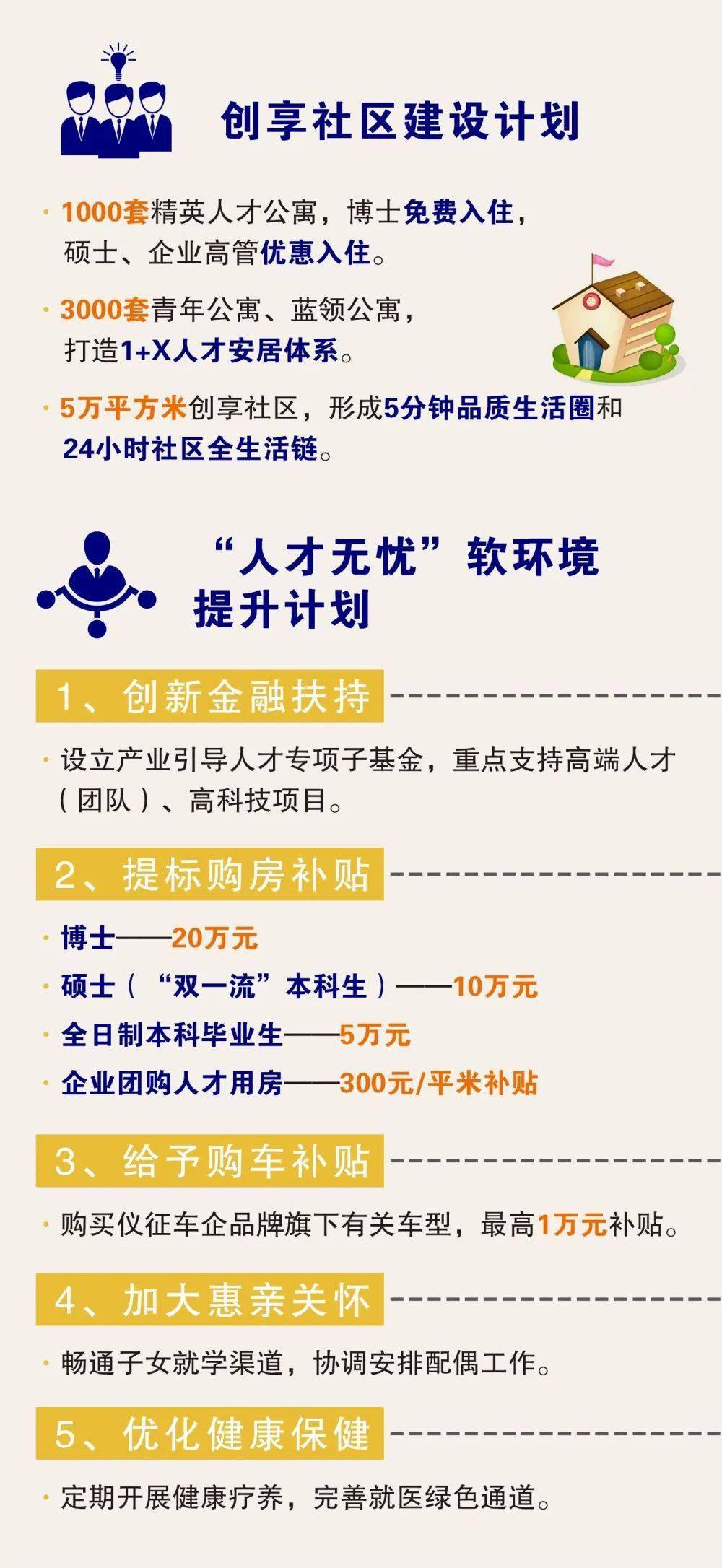 创享社区建设计划

· 1000套精英人才公寓，博士免费入住，硕士、企业高管优惠入住。

· 3000套青年公寓、蓝领公寓，打造1+X人才安居体系。

· 5万平方米创享社区，形成5分钟品质生活圈和24小时社区全生活链。

“人才无忧”软环境提升计划

1、创新金融扶持

· 设立产业引导人才专项子基金，重点支持高端人才（团队）、高科技项目。

2、提标购房补贴

· 博士——20万元
· 硕士（“双一流”本科生）——10万元
· 全日制本科毕业生——5万元
· 企业团购人才用房——300元/平米补贴

3、给予购车补贴

· 购买仪征车企品牌旗下有关车型，最高1万元补贴。

4、加大惠亲关怀

· 畅通子女就学渠道，协调安排配偶工作。

5、优化健康保健

· 定期开展健康疗养，完善就医绿色通道。